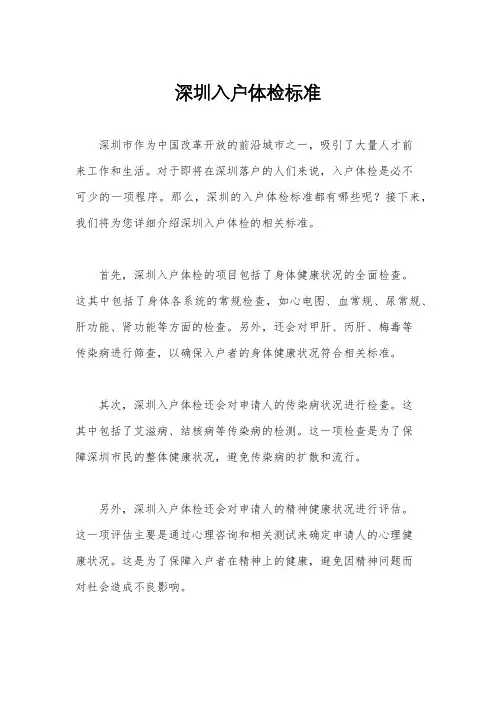 深圳入户体检标准

深圳市作为中国改革开放的前沿城市之一，吸引了大量人才前来工作和生活。对于即将在深圳落户的人们来说，入户体检是必不可少的一项程序。那么，深圳的入户体检标准都有哪些呢？接下来，我们将为您详细介绍深圳入户体检的相关标准。

首先，深圳入户体检的项目包括了身体健康状况的全面检查。这其中包括了身体各系统的常规检查，如心电图、血常规、尿常规、肝功能、肾功能等方面的检查。另外，还会对甲肝、丙肝、梅毒等传染病进行筛查，以确保入户者的身体健康状况符合相关标准。

其次，深圳入户体检还会对申请人的传染病状况进行检查。这其中包括了艾滋病、结核病等传染病的检测。这一项检查是为了保障深圳市民的整体健康状况，避免传染病的扩散和流行。

另外，深圳入户体检还会对申请人的精神健康状况进行评估。这一项评估主要是通过心理咨询和相关测试来确定申请人的心理健康状况。这是为了保障入户者在精神上的健康，避免因精神问题而对社会造成不良影响。